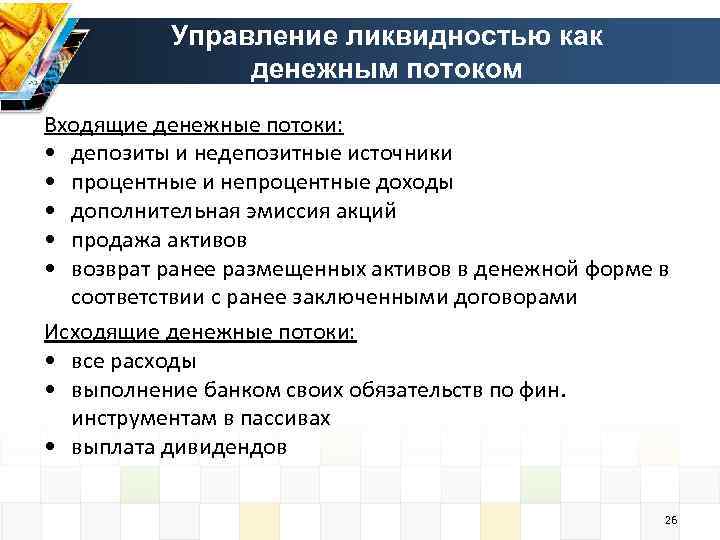 Управление ликвидностью как денежным потоком

Входящие денежные потоки:
• депозиты и недепозитные источники
• процентные и непроцентные доходы
• дополнительная эмиссия акций
• продажа активов
• возврат ранее размещенных активов в денежной форме в соответствии с ранее заключенными договорами

Исходящие денежные потоки:
• все расходы
• выполнение банком своих обязательств по фин. инструментам в пассивах
• выплата дивидендов

26